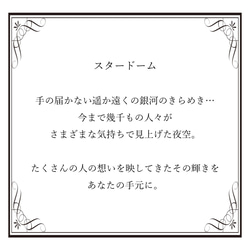 スタードーム

手の届かない遥か遠くの銀河のきらめき…
今まで幾千もの人々が
さまざまな気持ちで見上げた夜空。

たくさんの人の想いを映してきたその輝きを
あなたの手元に。